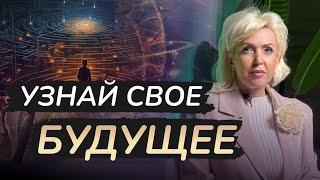 УЗНАЙ СВОЕ
БУДУЩЕЕ